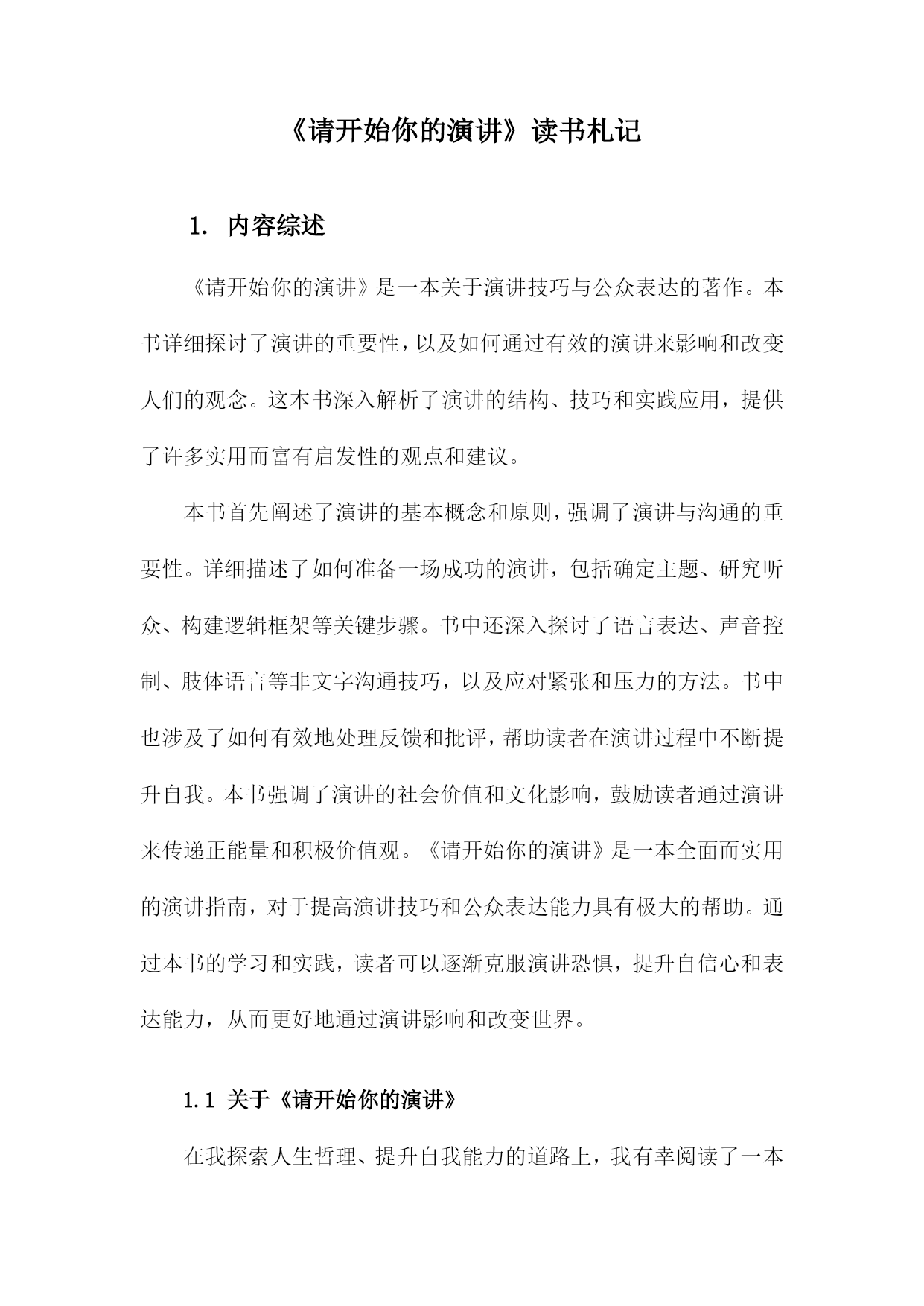 《请开始你的演讲》读书札记

1. 内容综述

《请开始你的演讲》是一本关于演讲技巧与公众表达的著作。本书详细探讨了演讲的重要性，以及如何通过有效的演讲来影响和改变人们的观念。这本书深入解析了演讲的结构、技巧和实践应用，提供了许多实用而富有启发性的观点和建议。

本书首先阐述了演讲的基本概念和原则，强调了演讲与沟通的重要性。详细描述了如何准备一场成功的演讲，包括确定主题、研究听众、构建逻辑框架等关键步骤。书中还深入探讨了语言表达、声音控制、肢体语言等非文字沟通技巧，以及应对紧张和压力的方法。书中也涉及了如何有效地处理反馈和批评，帮助读者在演讲过程中不断提升自我。本书强调了演讲的社会价值和文化影响，鼓励读者通过演讲来传递正能量和积极价值观。《请开始你的演讲》是一本全面而实用的演讲指南，对于提高演讲技巧和公众表达能力具有极大的帮助。通过本书的学习和实践，读者可以逐渐克服演讲恐惧，提升自信心和表达能力，从而更好地通过演讲影响和改变世界。

1.1 关于《请开始你的演讲》

在我探索人生哲理、提升自我能力的道路上，我有幸阅读了一本